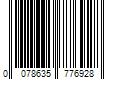 0 078635 776928